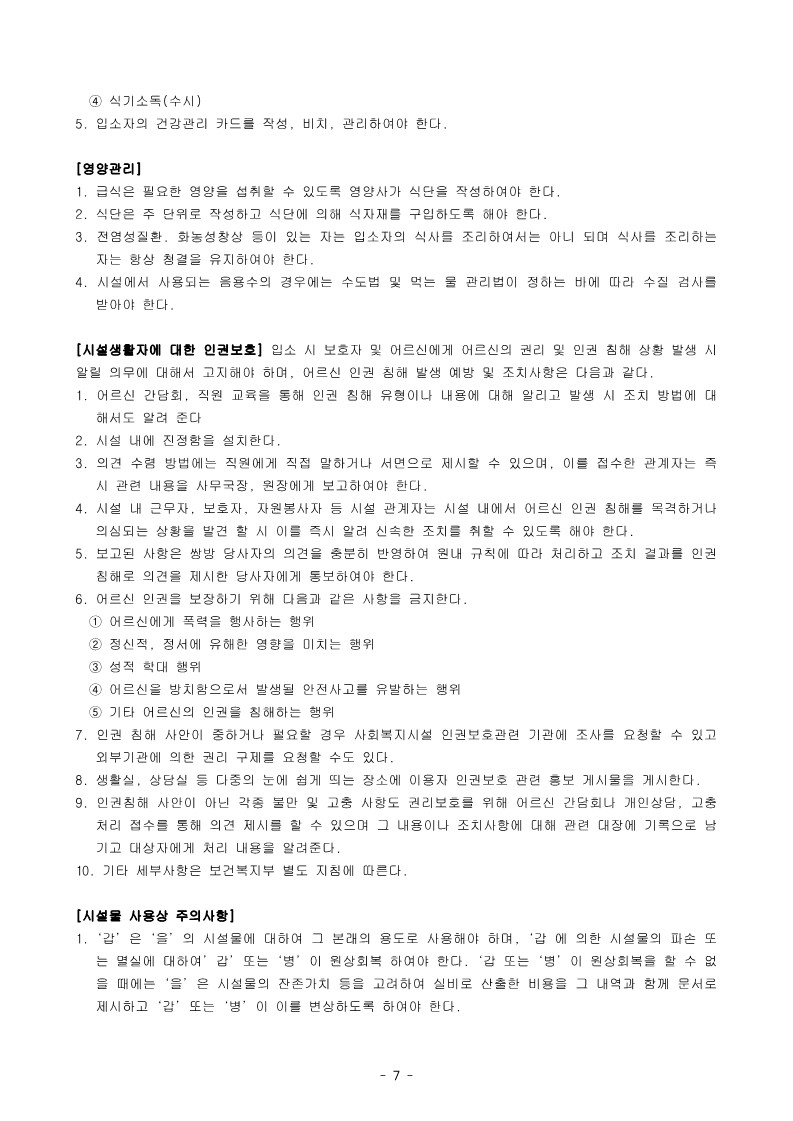 ④ 식기소독(수시)
5. 입소자의 건강관리 카드를 작성, 비치, 관리하여야 한다.

[영양관리]
1. 급식은 필요한 영양을 섭취할 수 있도록 영양사가 식단을 작성하여야 한다.
2. 식단은 주 단위로 작성하고 식단에 의해 식자재를 구입하도록 해야 한다.
3. 전염성질환, 화농성창상 등이 있는 자는 입소자의 식사를 조리하여서는 아니 되며 식사를 조리하는 자는 항상 청결을 유지하여야 한다.
4. 시설에서 사용되는 음용수의 경우에는 수도법 및 먹는 물 관리법이 정하는 바에 따라 수질 검사를 받아야 한다.

[시설생활자에 대한 인권보호] 입소 시 보호자 및 어르신에게 어르신의 권리 및 인권 침해 상황 발생 시 알릴 의무에 대해서 고지해야 하며, 어르신 인권 침해 발생 예방 및 조치사항은 다음과 같다.
1. 어르신 간담회, 직원 교육을 통해 인권 침해 유형이나 내용에 대해 알리고 발생 시 조치 방법에 대해서도 알려 준다
2. 시설 내에 진정함을 설치한다.
3. 의견 수렴 방법에는 직원에게 직접 말하거나 서면으로 제시할 수 있으며, 이를 접수한 관계자는 즉시 관련 내용을 사무국장, 원장에게 보고하여야 한다.
4. 시설 내 근무자, 보호자, 자원봉사자 등 시설 관계자는 시설 내에서 어르신 인권 침해를 목격하거나 의심되는 상황을 발견 할 시 이를 즉시 알려 신속한 조치를 취할 수 있도록 해야 한다.
5. 보고된 사항은 쌍방 당사자의 의견을 충분히 반영하여 원내 규칙에 따라 처리하고 조치 결과를 인권 침해로 의견을 제시한 당사자에게 통보하여야 한다.
6. 어르신 인권을 보장하기 위해 다음과 같은 사항을 금지한다.
① 어르신에게 폭력을 행사하는 행위
② 정신적, 정서에 유해한 영향을 미치는 행위
③ 성적 학대 행위
④ 어르신을 방치함으로서 발생될 안전사고를 유발하는 행위
⑤ 기타 어르신의 인권을 침해하는 행위
7. 인권 침해 사안이 중하거나 필요할 경우 사회복지시설 인권보호관련 기관에 조사를 요청할 수 있고 외부기관에 의한 권리 구제를 요청할 수도 있다.
8. 생활실, 상담실 등 다중의 눈에 쉽게 띄는 장소에 이용자 인권보호 관련 홍보 게시물을 게시한다.
9. 인권침해 사안이 아닌 각종 불만 및 고충 사항도 권리보호를 위해 어르신 간담회나 개인상담, 고충 처리 접수를 통해 의견 제시를 할 수 있으며 그 내용이나 조치사항에 대해 관련 대장에 기록으로 남기고 대상자에게 처리 내용을 알려준다.
10. 기타 세부사항은 보건복지부 별도 지침에 따른다.

[시설물 사용상 주의사항]
1. '갑' 은 '을' 의 시설물에 대하여 그 본래의 용도로 사용해야 하며, '갑 에 의한 시설물의 파손 또는 멸실에 대하여' 갑' 또는 '병' 이 원상회복 하여야 한다. '갑 또는 '병' 이 원상회복을 할 수 없을 때에는 '을' 은 시설물의 잔존가치 등을 고려하여 실비로 산출한 비용을 그 내역과 함께 문서로 제시하고 '갑' 또는 '병' 이 이를 변상하도록 하여야 한다.

- 7 -